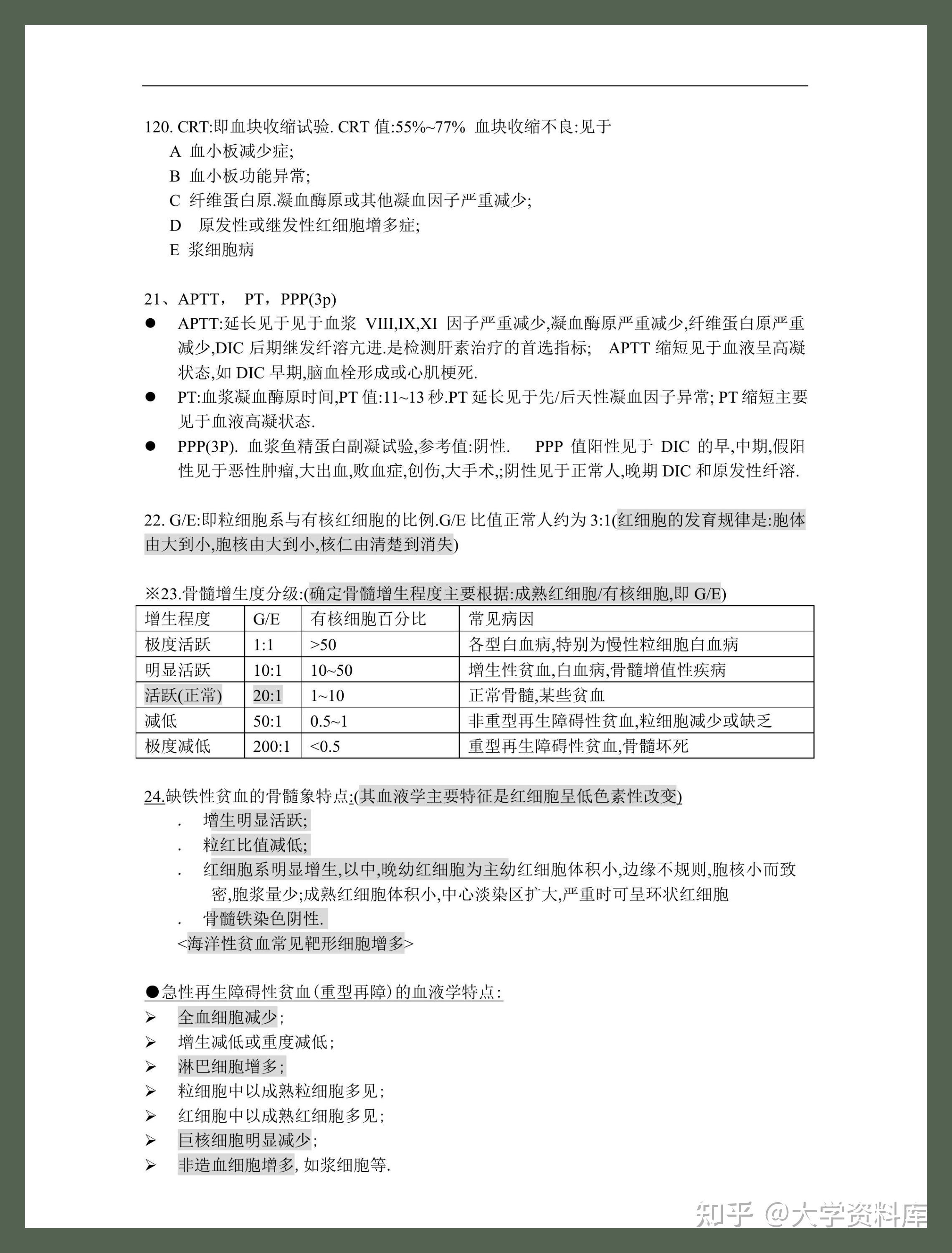 120. CRT:即血块收缩试验. CRT 值:55%~77% 血块收缩不良:见于

A 血小板减少症;

B 血小板功能异常;

C 纤维蛋白原.凝血酶原或其他凝血因子严重减少;

D 原发性或继发性红细胞增多症;

E 浆细胞病

21、APTT， PT，PPP(3p)

● APTT:延长见于见于血浆 VIII,IX,XI 因子严重减少,凝血酶原严重减少,纤维蛋白原严重减少,DIC 后期继发纤溶亢进.是检测肝素治疗的首选指标; APTT 缩短见于血液呈高凝状态,如 DIC 早期,脑血栓形成或心肌梗死.

● PT:血浆凝血酶原时间,PT 值:11~13 秒.PT 延长见于先/后天性凝血因子异常; PT 缩短主要见于血液高凝状态.

● PPP(3P). 血浆鱼精蛋白副凝试验,参考值:阴性. PPP 值阳性见于 DIC 的早,中期,假阳性见于恶性肿瘤,大出血,败血症,创伤,大手术,;阴性见于正常人,晚期 DIC 和原发性纤溶.

22. G/E:即粒细胞系与有核红细胞的比例.G/E 比值正常人约为 3:1(红细胞的发育规律是:胞体由大到小,胞核由大到小,核仁由清楚到消失)

※23.骨髓增生度分级:(确定骨髓增生程度主要根据:成熟红细胞/有核细胞,即 G/E)

| 增生程度 | G/E | 有核细胞百分比 | 常见病因 |
|---|---|---|---|
| 极度活跃 | 1:1 | >50 | 各型白血病,特别为慢性粒细胞白血病 |
| 明显活跃 | 10:1 | 10~50 | 增生性贫血,白血病,骨髓增值性疾病 |
| 活跃(正常) | 20:1 | 1~10 | 正常骨髓,某些贫血 |
| 减低 | 50:1 | 0.5~1 | 非重型再生障碍性贫血,粒细胞减少或缺乏 |
| 极度减低 | 200:1 | <0.5 | 重型再生障碍性贫血,骨髓坏死 |

24.缺铁性贫血的骨髓象特点:(其血液学主要特征是红细胞呈低色素性改变)

. 增生明显活跃;

. 粒红比值减低;

. 红细胞系明显增生,以中,晚幼红细胞为主幼红细胞体积小,边缘不规则,胞核小而致密,胞浆量少;成熟红细胞体积小,中心淡染区扩大,严重时可呈环状红细胞

. 骨髓铁染色阴性.

<海洋性贫血常见靶形细胞增多>

●急性再生障碍性贫血(重型再障)的血液学特点:

➢ 全血细胞减少;

➢ 增生减低或重度减低;

➢ 淋巴细胞增多;

➢ 粒细胞中以成熟粒细胞多见;

➢ 红细胞中以成熟红细胞多见;

➢ 巨核细胞明显减少;

➢ 非造血细胞增多, 如浆细胞等.

知乎 @大学资料库